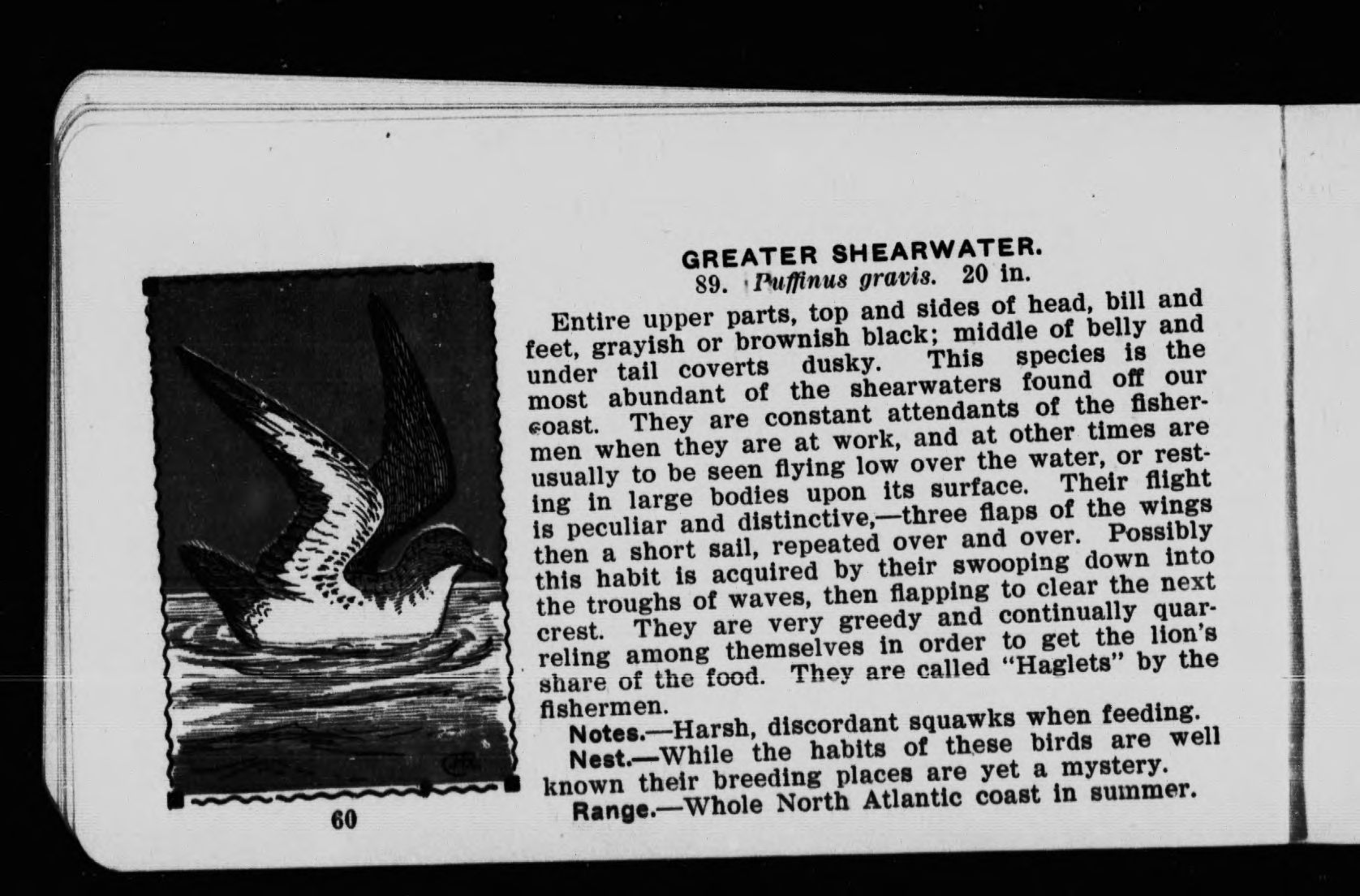 GREATER SHEARWATER.
89. Puffinus gravis. 20 in.

Entire upper parts, top and sides of head, bill and feet, grayish or brownish black; middle of belly and under tail coverts dusky. This species is the most abundant of the shearwaters found off our coast. They are constant attendants of the fishermen when they are at work, and at other times are usually to be seen flying low over the water, or resting in large bodies upon its surface. Their flight is peculiar and distinctive,—three flaps of the wings then a short sail, repeated over and over. Possibly this habit is acquired by their swooping down into the troughs of waves, then flapping to clear the next crest. They are very greedy and continually quarreling among themselves in order to get the lion's share of the food. They are called "Haglets" by the fishermen.

Notes.—Harsh, discordant squawks when feeding.

Nest.—While the habits of these birds are well known their breeding places are yet a mystery.

Range.—Whole North Atlantic coast in summer.

60